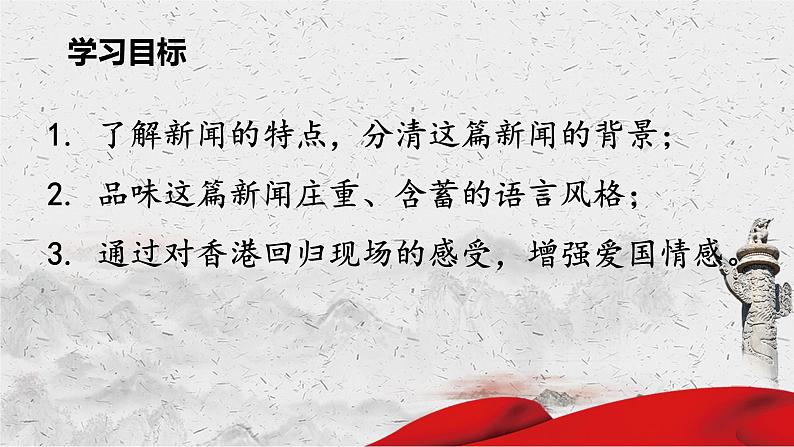 学习目标

1. 了解新闻的特点，分清这篇新闻的背景；

2. 品味这篇新闻庄重、含蓄的语言风格；

3. 通过对香港回归现场的感受，增强爱国情感。